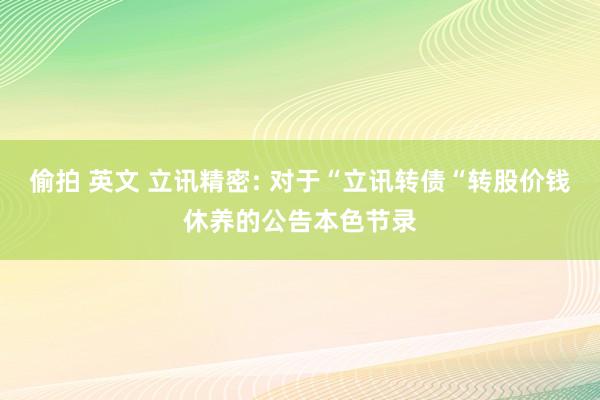 偷拍 英文 立讯精密: 对于“立讯转债“转股价钱休养的公告本色节录